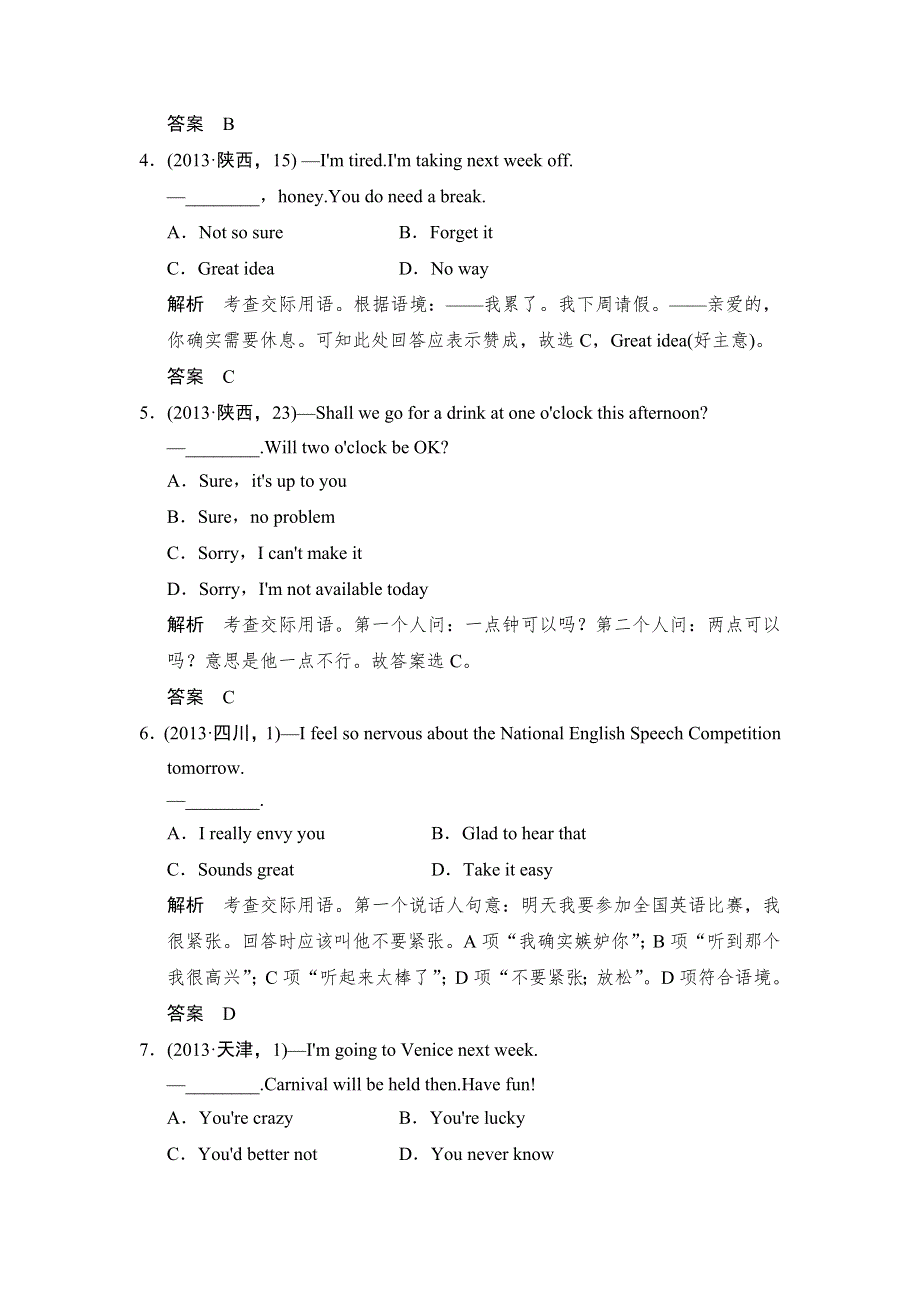 答案　B

4．(2013·陕西，15) —I'm tired.I'm taking next week off.

—________，honey.You do need a break.

A．Not so sure　　B．Forget it

C．Great idea　　D．No way

解析　考查交际用语。根据语境：——我累了。我下周请假。——亲爱的，你确实需要休息。可知此处回答应表示赞成，故选 C，Great idea(好主意)。

答案　C

5．(2013·陕西，23)—Shall we go for a drink at one o'clock this afternoon?

—________.Will two o'clock be OK?

A．Sure，it's up to you

B．Sure，no problem

C．Sorry，I can't make it

D．Sorry，I'm not available today

解析　考查交际用语。第一个人问：一点钟可以吗？第二个人问：两点可以吗？意思是他一点不行。故答案选 C。

答案　C

6．(2013·四川，1)—I feel so nervous about the National English Speech Competition tomorrow.

—________.

A．I really envy you　　B．Glad to hear that

C．Sounds great　　D．Take it easy

解析　考查交际用语。第一个说话人句意：明天我要参加全国英语比赛，我很紧张。回答时应该叫他不要紧张。A 项“我确实嫉妒你”；B 项“听到那个我很高兴”；C 项“听起来太棒了”；D 项“不要紧张；放松”。D 项符合语境。

答案　D

7．(2013·天津，1)—I'm going to Venice next week.

—________.Carnival will be held then.Have fun!

A．You're crazy　　B．You're lucky

C．You'd better not　　D．You never know